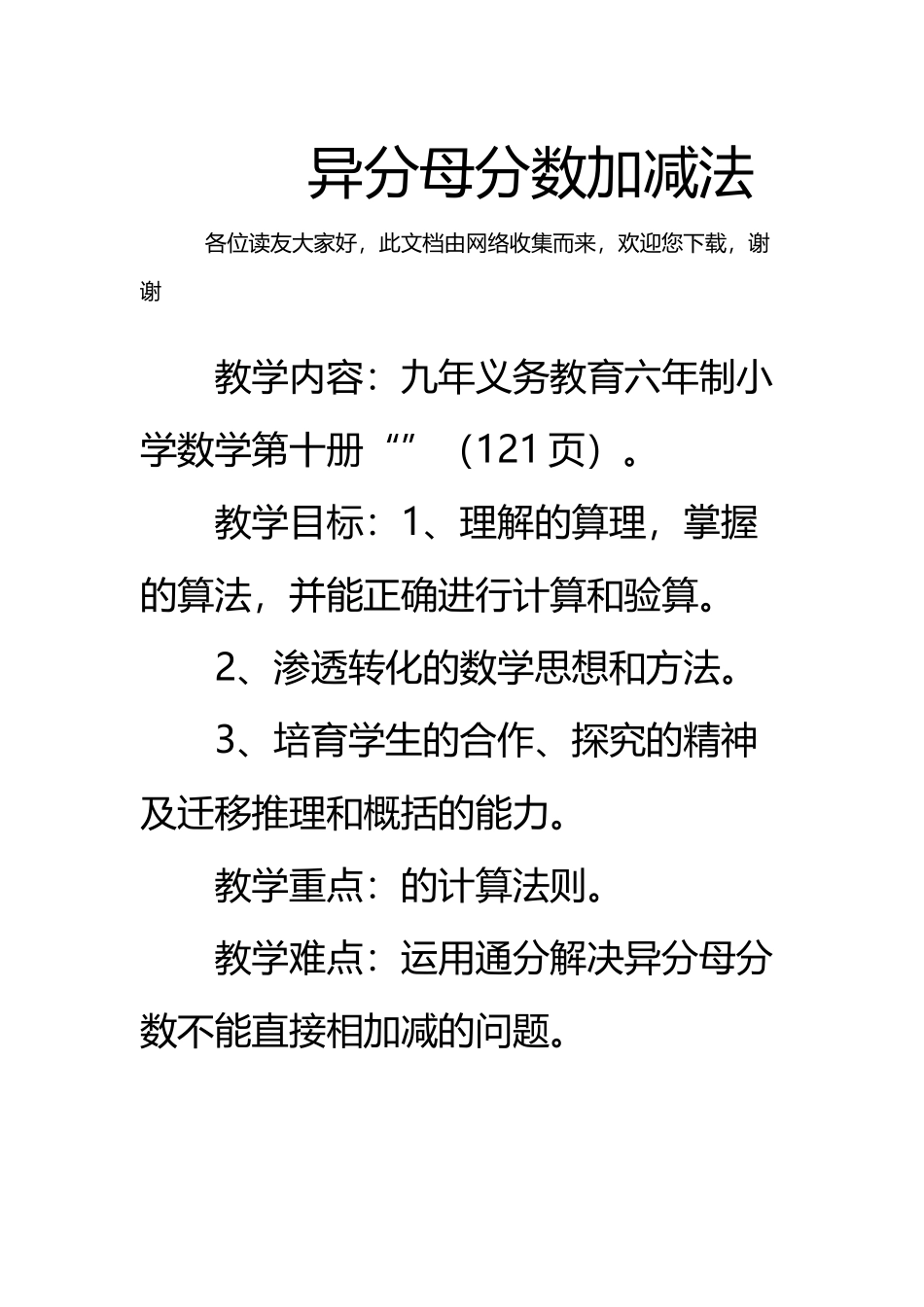 异分母分数加减法

各位读友大家好，此文档由网络收集而来，欢迎您下载，谢谢

教学内容：九年义务教育六年制小学数学第十册“”（121页）。

教学目标：1、理解的算理，掌握的算法，并能正确进行计算和验算。

2、渗透转化的数学思想和方法。

3、培育学生的合作、探究的精神及迁移推理和概括的能力。

教学重点：的计算法则。

教学难点：运用通分解决异分母分数不能直接相加减的问题。